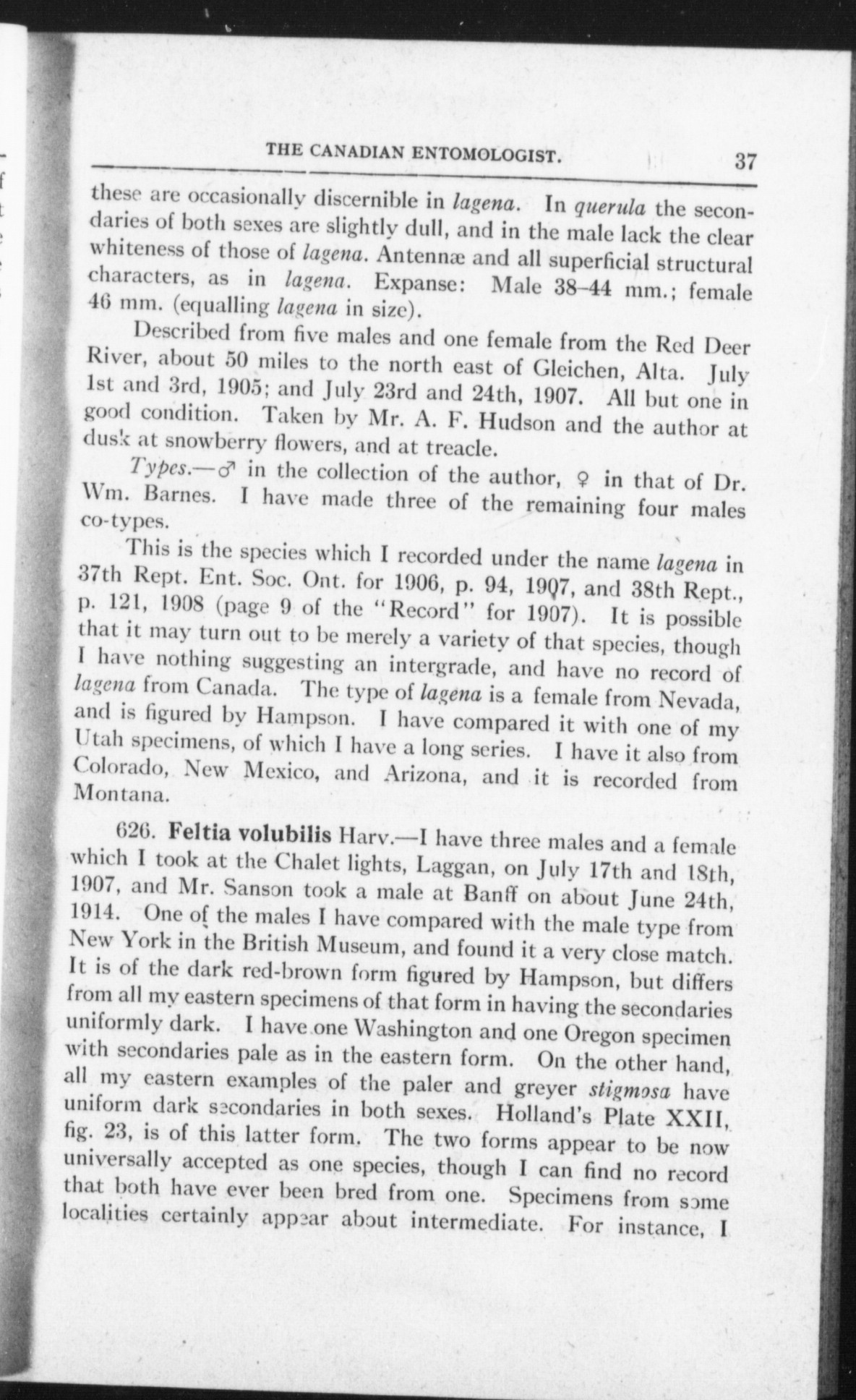 THE CANADIAN ENTOMOLOGIST. 37

these are occasionally discernible in lagena. In querula the secondaries of both sexes are slightly dull, and in the male lack the clear whiteness of those of lagena. Antennæ and all superficial structural characters, as in lagena. Expanse: Male 38–44 mm.; female 46 mm. (equalling lagena in size).

Described from five males and one female from the Red Deer River, about 50 miles to the north east of Gleichen, Alta. July 1st and 3rd, 1905; and July 23rd and 24th, 1907. All but one in good condition. Taken by Mr. A. F. Hudson and the author at dusk at snowberry flowers, and at treacle.

Types.—♂ in the collection of the author, ♀ in that of Dr. Wm. Barnes. I have made three of the remaining four males co-types.

This is the species which I recorded under the name lagena in 37th Rept. Ent. Soc. Ont. for 1906, p. 94, 1907, and 38th Rept., p. 121, 1908 (page 9 of the "Record" for 1907). It is possible that it may turn out to be merely a variety of that species, though I have nothing suggesting an intergrade, and have no record of lagena from Canada. The type of lagena is a female from Nevada, and is figured by Hampson. I have compared it with one of my Utah specimens, of which I have a long series. I have it also from Colorado, New Mexico, and Arizona, and it is recorded from Montana.

626. Feltia volubilis Harv.—I have three males and a female which I took at the Chalet lights, Laggan, on July 17th and 18th, 1907, and Mr. Sanson took a male at Banff on about June 24th, 1914. One of the males I have compared with the male type from New York in the British Museum, and found it a very close match. It is of the dark red-brown form figured by Hampson, but differs from all my eastern specimens of that form in having the secondaries uniformly dark. I have one Washington and one Oregon specimen with secondaries pale as in the eastern form. On the other hand, all my eastern examples of the paler and greyer stigmosa have uniform dark secondaries in both sexes. Holland's Plate XXII, fig. 23, is of this latter form. The two forms appear to be now universally accepted as one species, though I can find no record that both have ever been bred from one. Specimens from some localities certainly appear about intermediate. For instance, I